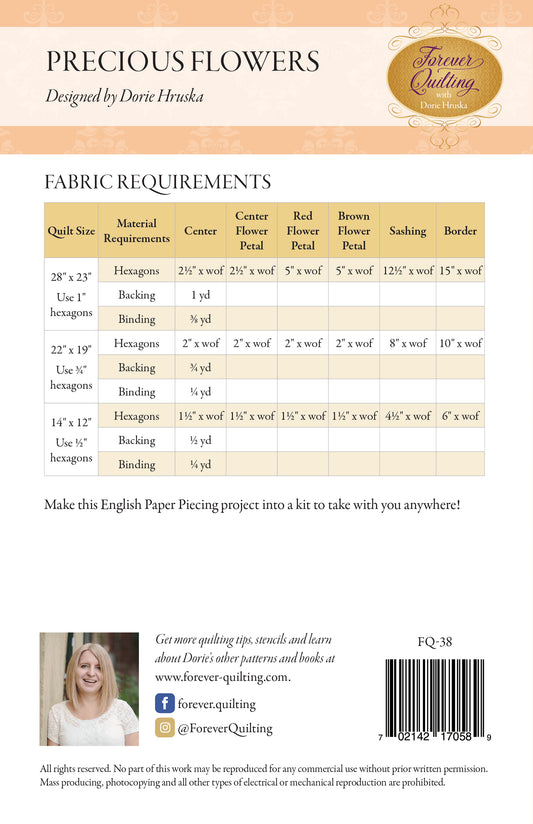 PRECIOUS FLOWERS

Designed by Dorie Hruska

Forever Quilting with Dorie Hruska

FABRIC REQUIREMENTS

| Quilt Size | Material Requirements | Center | Center Flower Petal | Red Flower Petal | Brown Flower Petal | Sashing | Border |
|---|---|---|---|---|---|---|---|
| 28" x 23" Use 1" hexagons | Hexagons | 2½" x wof | 2½" x wof | 5" x wof | 5" x wof | 12½" x wof | 15" x wof |
| | Backing | 1 yd | | | | | |
| | Binding | ⅜ yd | | | | | |
| 22" x 19" Use ¾" hexagons | Hexagons | 2" x wof | 2" x wof | 2" x wof | 2" x wof | 8" x wof | 10" x wof |
| | Backing | ¾ yd | | | | | |
| | Binding | ¼ yd | | | | | |
| 14" x 12" Use ½" hexagons | Hexagons | 1½" x wof | 1½" x wof | 1½" x wof | 1½" x wof | 4½" x wof | 6" x wof |
| | Backing | ½ yd | | | | | |
| | Binding | ¼ yd | | | | | |

Make this English Paper Piecing project into a kit to take with you anywhere!

Get more quilting tips, stencils and learn about Dorie's other patterns and books at www.forever-quilting.com.

forever.quilting

@ForeverQuilting

FQ-38

7 02142 17058 9

All rights reserved. No part of this work may be reproduced for any commercial use without prior written permission. Mass producing, photocopying and all other types of electrical or mechanical reproduction are prohibited.